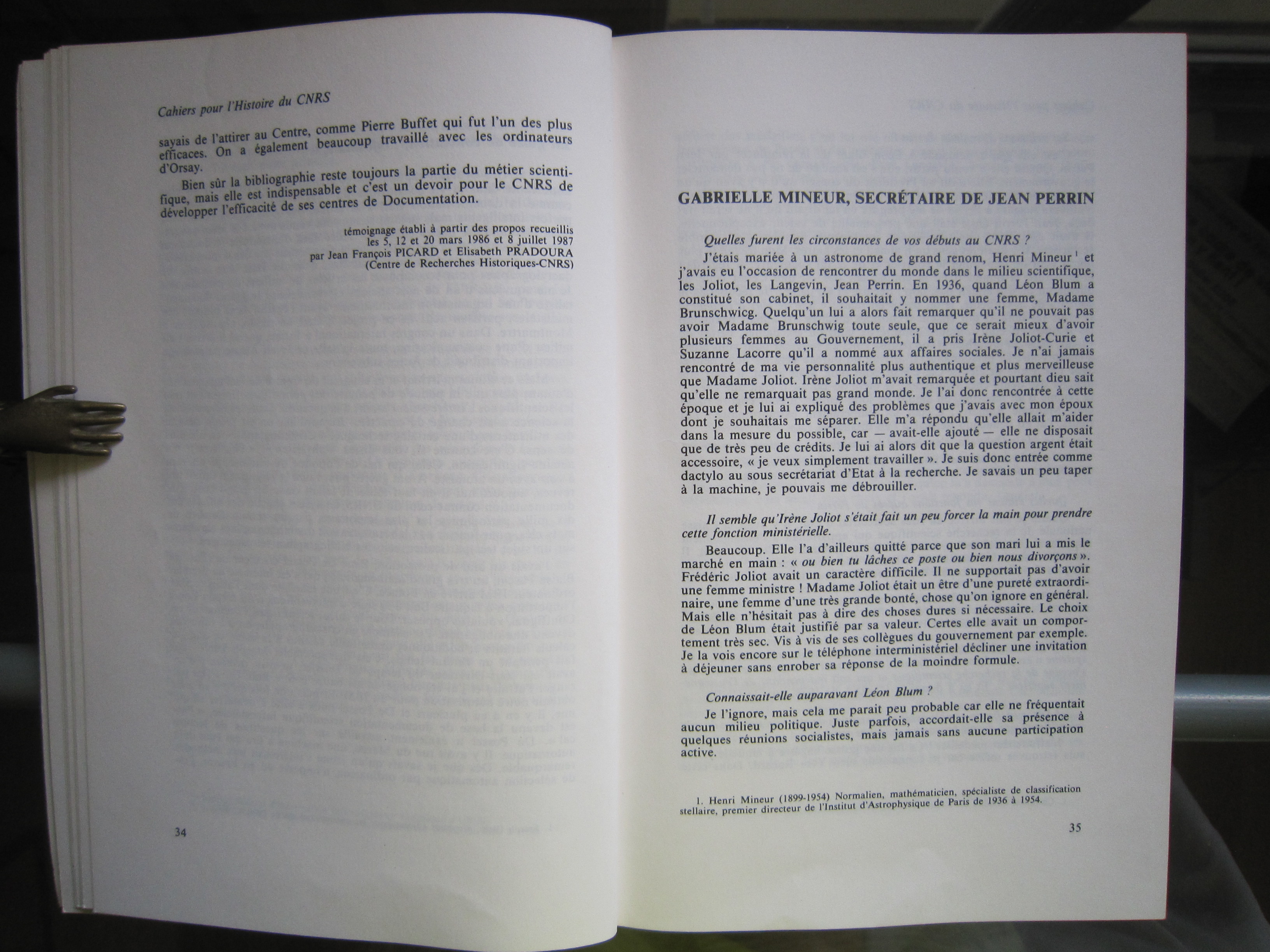 Cahiers pour l'Histoire du CNRS

sayais de l'attirer au Centre, comme Pierre Buffet qui fut l'un des plus efficaces. On a également beaucoup travaillé avec les ordinateurs d'Orsay.

Bien sûr la bibliographie reste toujours la partie du métier scientifique, mais elle est indispensable et c'est un devoir pour le CNRS de développer l'efficacité de ses centres de Documentation.

témoignage établi à partir des propos recueillis les 5, 12 et 20 mars 1986 et 8 juillet 1987 par Jean François PICARD et Elisabeth PRADOURA (Centre de Recherches Historiques-CNRS)

34

GABRIELLE MINEUR, SECRÉTAIRE DE JEAN PERRIN

Quelles furent les circonstances de vos débuts au CNRS ?

J'étais mariée à un astronome de grand renom, Henri Mineur $^1$ et j'avais eu l'occasion de rencontrer du monde dans le milieu scientifique, les Joliot, les Langevin, Jean Perrin. En 1936, quand Léon Blum a constitué son cabinet, il souhaitait y nommer une femme, Madame Brunschwicg. Quelqu'un lui a alors fait remarquer qu'il ne pouvait pas avoir Madame Brunschwig toute seule, que ce serait mieux d'avoir plusieurs femmes au Gouvernement, il a pris Irène Joliot-Curie et Suzanne Lacorre qu'il a nommé aux affaires sociales. Je n'ai jamais rencontré de ma vie personnalité plus authentique et plus merveilleuse que Madame Joliot. Irène Joliot m'avait remarquée et pourtant dieu sait qu'elle ne remarquait pas grand monde. Je l'ai donc rencontrée à cette époque et je lui ai expliqué des problèmes que j'avais avec mon époux dont je souhaitais me séparer. Elle m'a répondu qu'elle allait m'aider dans la mesure du possible, car — avait-elle ajouté — elle ne disposait que de très peu de crédits. Je lui ai alors dit que la question argent était accessoire, « je veux simplement travailler ». Je suis donc entrée comme dactylo au sous secrétariat d'Etat à la recherche. Je savais un peu taper à la machine, je pouvais me débrouiller.

Il semble qu'Irène Joliot s'était fait un peu forcer la main pour prendre cette fonction ministérielle.

Beaucoup. Elle l'a d'ailleurs quitté parce que son mari lui a mis le marché en main : « ou bien tu lâches ce poste ou bien nous divorçons ». Frédéric Joliot avait un caractère difficile. Il ne supportait pas d'avoir une femme ministre ! Madame Joliot était un être d'une pureté extraordinaire, une femme d'une très grande bonté, chose qu'on ignore en général. Mais elle n'hésitait pas à dire des choses dures si nécessaire. Le choix de Léon Blum était justifié par sa valeur. Certes elle avait un comportement très sec. Vis à vis de ses collègues du gouvernement par exemple. Je la vois encore sur le téléphone interministériel décliner une invitation à déjeuner sans enrober sa réponse de la moindre formule.

Connaissait-elle auparavant Léon Blum ?

Je l'ignore, mais cela me parait peu probable car elle ne fréquentait aucun milieu politique. Juste parfois, accordait-elle sa présence à quelques réunions socialistes, mais jamais sans aucune participation active.

1. Henri Mineur (1899-1954) Normalien, mathématicien, spécialiste de classification stellaire, premier directeur de l'Institut d'Astrophysique de Paris de 1936 à 1954.

35